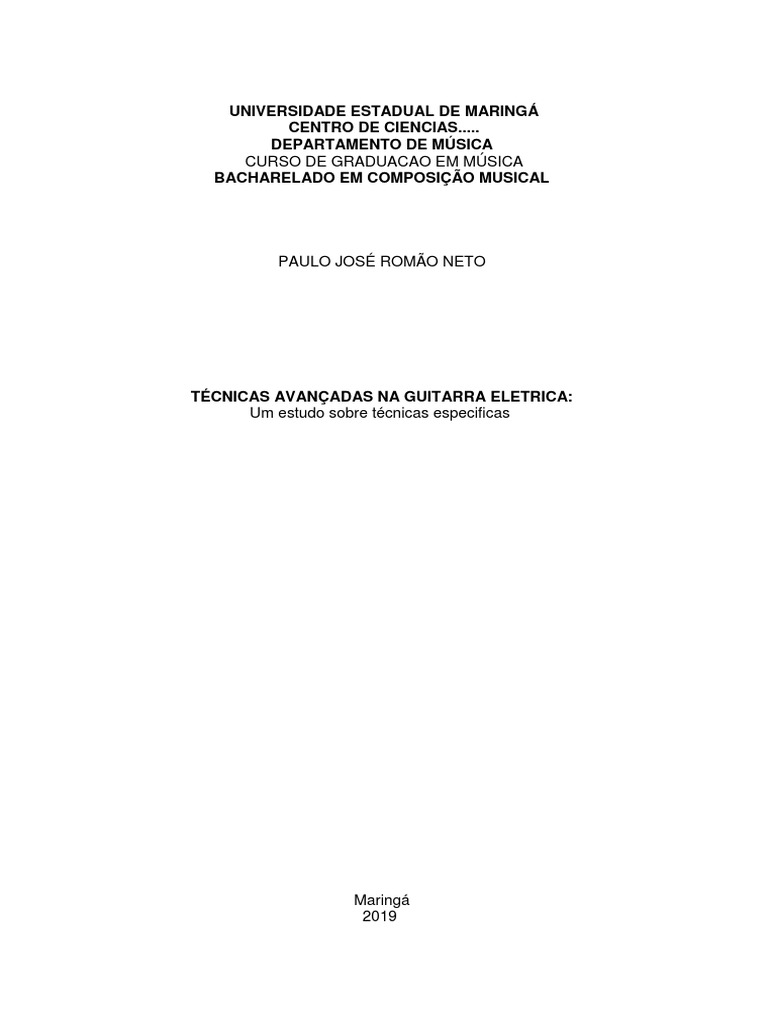 UNIVERSIDADE ESTADUAL DE MARINGÁ
CENTRO DE CIENCIAS.....
DEPARTAMENTO DE MÚSICA
CURSO DE GRADUACAO EM MÚSICA
BACHARELADO EM COMPOSIÇÃO MUSICAL

PAULO JOSÉ ROMÃO NETO

TÉCNICAS AVANÇADAS NA GUITARRA ELETRICA:
Um estudo sobre técnicas especificas

Maringá
2019